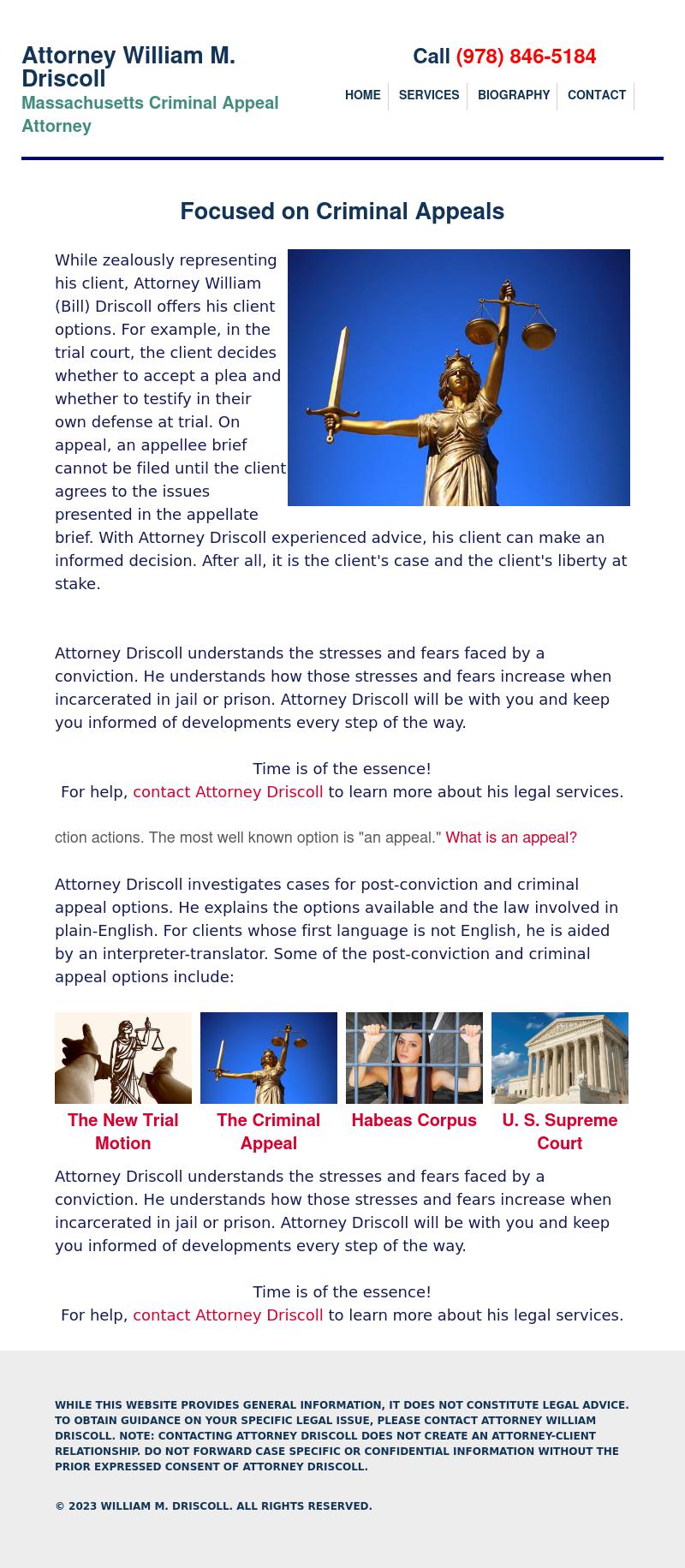 Attorney William M. Driscoll
Massachusetts Criminal Appeal Attorney

Call (978) 846-5184

HOME SERVICES BIOGRAPHY CONTACT

Focused on Criminal Appeals

While zealously representing his client, Attorney William (Bill) Driscoll offers his client options. For example, in the trial court, the client decides whether to accept a plea and whether to testify in their own defense at trial. On appeal, an appellee brief cannot be filed until the client agrees to the issues presented in the appellate brief. With Attorney Driscoll experienced advice, his client can make an informed decision. After all, it is the client's case and the client's liberty at stake.

Attorney Driscoll understands the stresses and fears faced by a conviction. He understands how those stresses and fears increase when incarcerated in jail or prison. Attorney Driscoll will be with you and keep you informed of developments every step of the way.

Time is of the essence!
For help, contact Attorney Driscoll to learn more about his legal services.

ction actions. The most well known option is "an appeal." What is an appeal?

Attorney Driscoll investigates cases for post-conviction and criminal appeal options. He explains the options available and the law involved in plain-English. For clients whose first language is not English, he is aided by an interpreter-translator. Some of the post-conviction and criminal appeal options include:

The New Trial Motion

The Criminal Appeal

Habeas Corpus

U. S. Supreme Court

Attorney Driscoll understands the stresses and fears faced by a conviction. He understands how those stresses and fears increase when incarcerated in jail or prison. Attorney Driscoll will be with you and keep you informed of developments every step of the way.

Time is of the essence!
For help, contact Attorney Driscoll to learn more about his legal services.

WHILE THIS WEBSITE PROVIDES GENERAL INFORMATION, IT DOES NOT CONSTITUTE LEGAL ADVICE. TO OBTAIN GUIDANCE ON YOUR SPECIFIC LEGAL ISSUE, PLEASE CONTACT ATTORNEY WILLIAM DRISCOLL. NOTE: CONTACTING ATTORNEY DRISCOLL DOES NOT CREATE AN ATTORNEY-CLIENT RELATIONSHIP. DO NOT FORWARD CASE SPECIFIC OR CONFIDENTIAL INFORMATION WITHOUT THE PRIOR EXPRESSED CONSENT OF ATTORNEY DRISCOLL.

© 2023 WILLIAM M. DRISCOLL. ALL RIGHTS RESERVED.